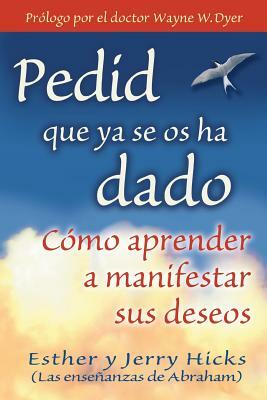 Prólogo por el doctor Wayne W. Dyer

Pedid que ya se os ha dado

Cómo aprender a manifestar sus deseos

Esther y Jerry Hicks
(Las enseñanzas de Abraham)